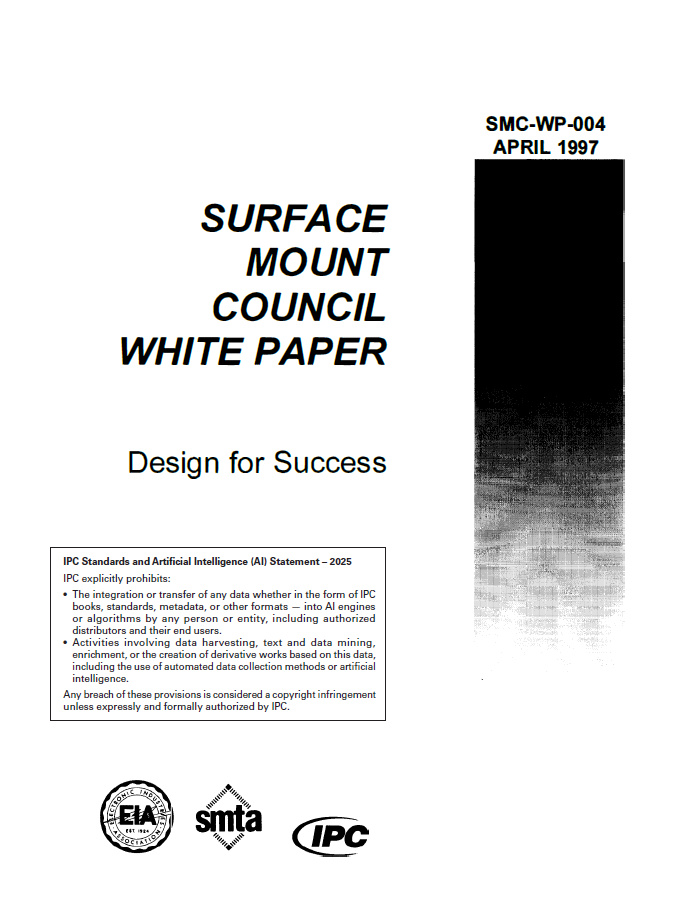 SMC-WP-004
APRIL 1997

SURFACE
MOUNT
COUNCIL
WHITE PAPER

Design for Success

IPC Standards and Artificial Intelligence (AI) Statement – 2025

IPC explicitly prohibits:

• The integration or transfer of any data whether in the form of IPC books, standards, metadata, or other formats — into AI engines or algorithms by any person or entity, including authorized distributors and their end users.
• Activities involving data harvesting, text and data mining, enrichment, or the creation of derivative works based on this data, including the use of automated data collection methods or artificial intelligence.

Any breach of these provisions is considered a copyright infringement unless expressly and formally authorized by IPC.

ELECTRONIC INDUSTRIES ASSOCIATION EIA EST. 1924

smta

IPC